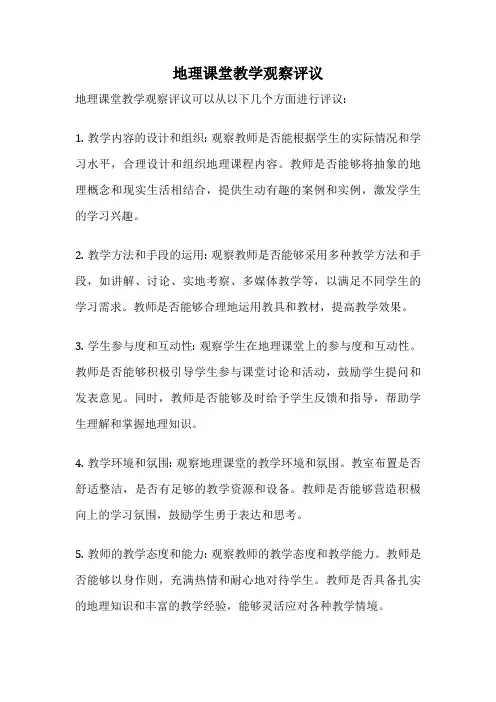 地理课堂教学观察评议

地理课堂教学观察评议可以从以下几个方面进行评议：

1. 教学内容的设计和组织：观察教师是否能根据学生的实际情况和学习水平，合理设计和组织地理课程内容。教师是否能够将抽象的地理概念和现实生活相结合，提供生动有趣的案例和实例，激发学生的学习兴趣。

2. 教学方法和手段的运用：观察教师是否能够采用多种教学方法和手段，如讲解、讨论、实地考察、多媒体教学等，以满足不同学生的学习需求。教师是否能够合理地运用教具和教材，提高教学效果。

3. 学生参与度和互动性：观察学生在地理课堂上的参与度和互动性。教师是否能够积极引导学生参与课堂讨论和活动，鼓励学生提问和发表意见。同时，教师是否能够及时给予学生反馈和指导，帮助学生理解和掌握地理知识。

4. 教学环境和氛围：观察地理课堂的教学环境和氛围。教室布置是否舒适整洁，是否有足够的教学资源和设备。教师是否能够营造积极向上的学习氛围，鼓励学生勇于表达和思考。

5. 教师的教学态度和能力：观察教师的教学态度和教学能力。教师是否能够以身作则，充满热情和耐心地对待学生。教师是否具备扎实的地理知识和丰富的教学经验，能够灵活应对各种教学情境。